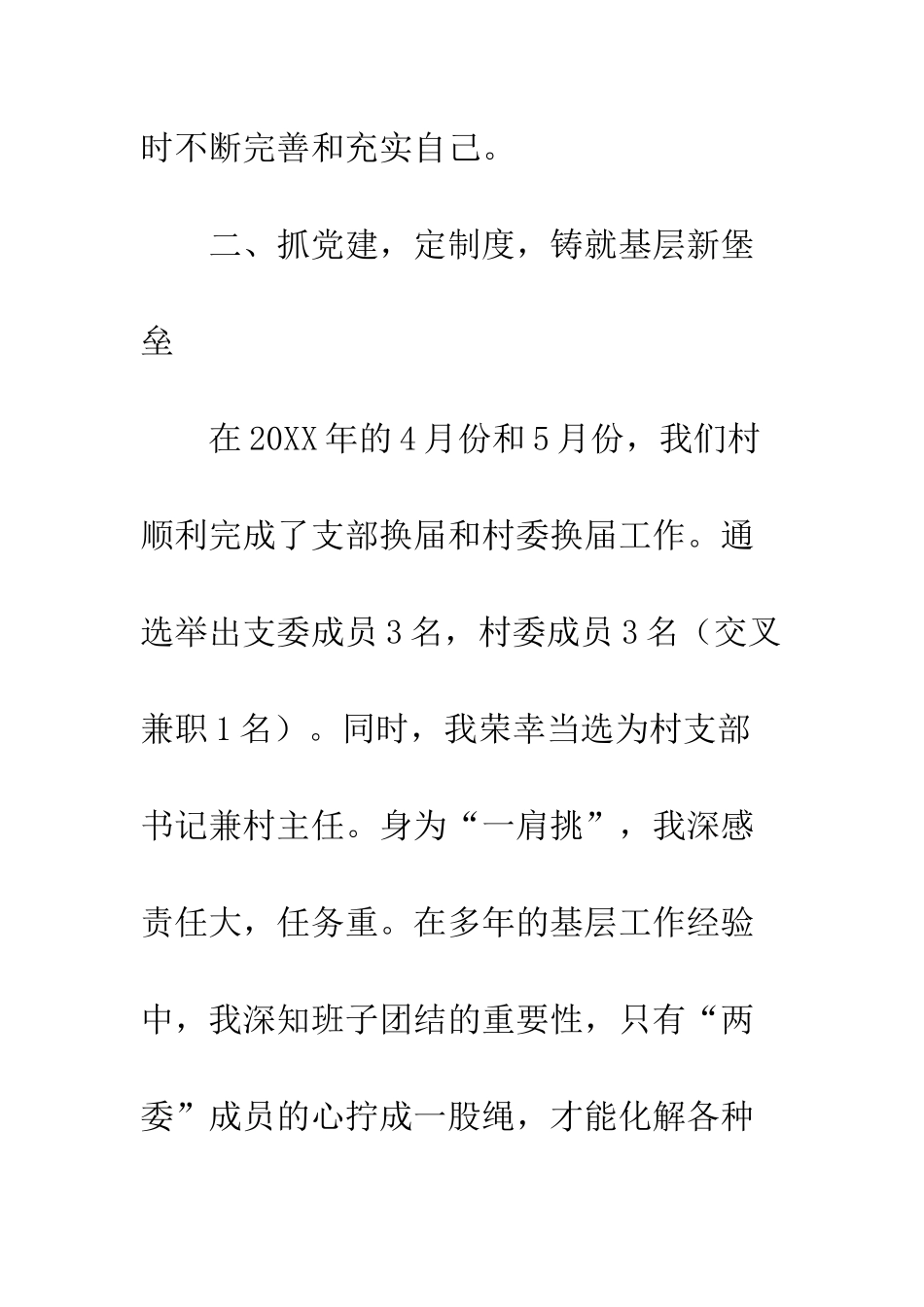 时不断完善和充实自己。

二、抓党建，定制度，铸就基层新堡垒

在20XX年的4月份和5月份，我们村顺利完成了支部换届和村委换届工作。通选举出支委成员3名，村委成员3名（交叉兼职1名）。同时，我荣幸当选为村支部书记兼村主任。身为“一肩挑”，我深感责任大，任务重。在多年的基层工作经验中，我深知班子团结的重要性，只有“两委”成员的心拧成一股绳，才能化解各种